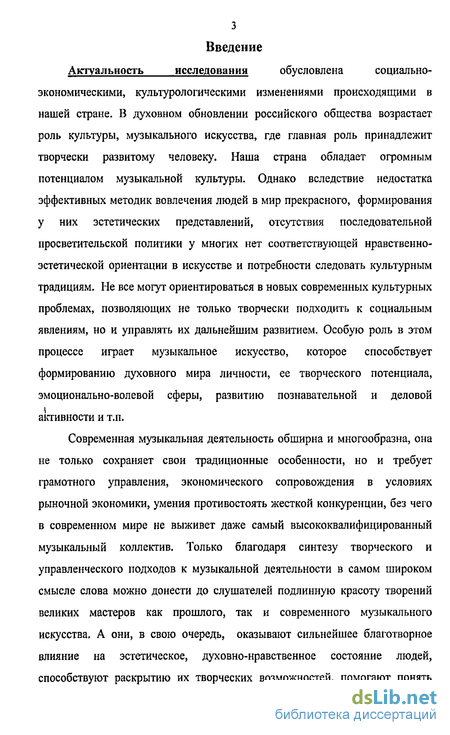 3

Введение

Актуальность исследования обусловлена социально-экономическими, культурологическими изменениями происходящими в нашей стране. В духовном обновлении российского общества возрастает роль культуры, музыкального искусства, где главная роль принадлежит творчески развитому человеку. Наша страна обладает огромным потенциалом музыкальной культуры. Однако вследствие недостатка эффективных методик вовлечения людей в мир прекрасного, формирования у них эстетических представлений, отсутствия последовательной просветительской политики у многих нет соответствующей нравственно-эстетической ориентации в искусстве и потребности следовать культурным традициям. Не все могут ориентироваться в новых современных культурных проблемах, позволяющих не только творчески подходить к социальным явлениям, но и управлять их дальнейшим развитием. Особую роль в этом процессе играет музыкальное искусство, которое способствует формированию духовного мира личности, ее творческого потенциала, эмоционально-волевой сферы, развитию познавательной и деловой активности и т.п.

Современная музыкальная деятельность обширна и многообразна, она не только сохраняет свои традиционные особенности, но и требует грамотного управления, экономического сопровождения в условиях рыночной экономики, умения противостоять жесткой конкуренции, без чего в современном мире не выживет даже самый высококвалифицированный музыкальный коллектив. Только благодаря синтезу творческого и управленческого подходов к музыкальной деятельности в самом широком смысле слова можно донести до слушателей подлинную красоту творений великих мастеров как прошлого, так и современного музыкального искусства. А они, в свою очередь, оказывают сильнейшее благотворное влияние на эстетическое, духовно-нравственное состояние людей, способствуют раскрытию их творческих возможностей, помогают понять

dsLib.net
библиотека диссертаций